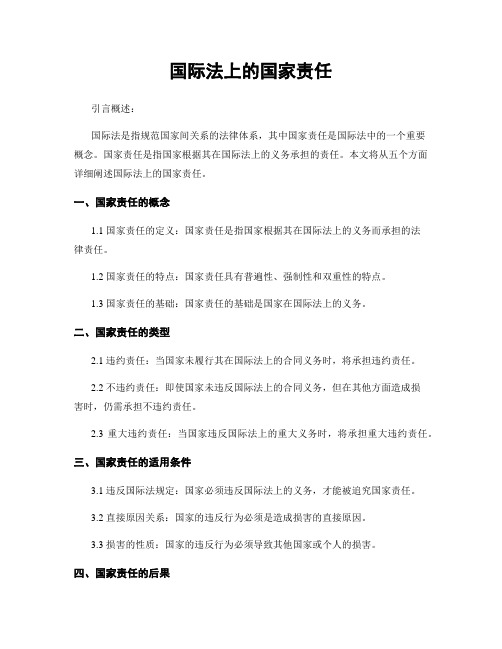 国际法上的国家责任

引言概述：

国际法是指规范国家间关系的法律体系，其中国家责任是国际法中的一个重要概念。国家责任是指国家根据其在国际法上的义务承担的责任。本文将从五个方面详细阐述国际法上的国家责任。

一、国家责任的概念

1.1 国家责任的定义：国家责任是指国家根据其在国际法上的义务而承担的法律责任。

1.2 国家责任的特点：国家责任具有普遍性、强制性和双重性的特点。

1.3 国家责任的基础：国家责任的基础是国家在国际法上的义务。

二、国家责任的类型

2.1 违约责任：当国家未履行其在国际法上的合同义务时，将承担违约责任。

2.2 不违约责任：即使国家未违反国际法上的合同义务，但在其他方面造成损害时，仍需承担不违约责任。

2.3 重大违约责任：当国家违反国际法上的重大义务时，将承担重大违约责任。

三、国家责任的适用条件

3.1 违反国际法规定：国家必须违反国际法上的义务，才能被追究国家责任。

3.2 直接原因关系：国家的违反行为必须是造成损害的直接原因。

3.3 损害的性质：国家的违反行为必须导致其他国家或个人的损害。

四、国家责任的后果